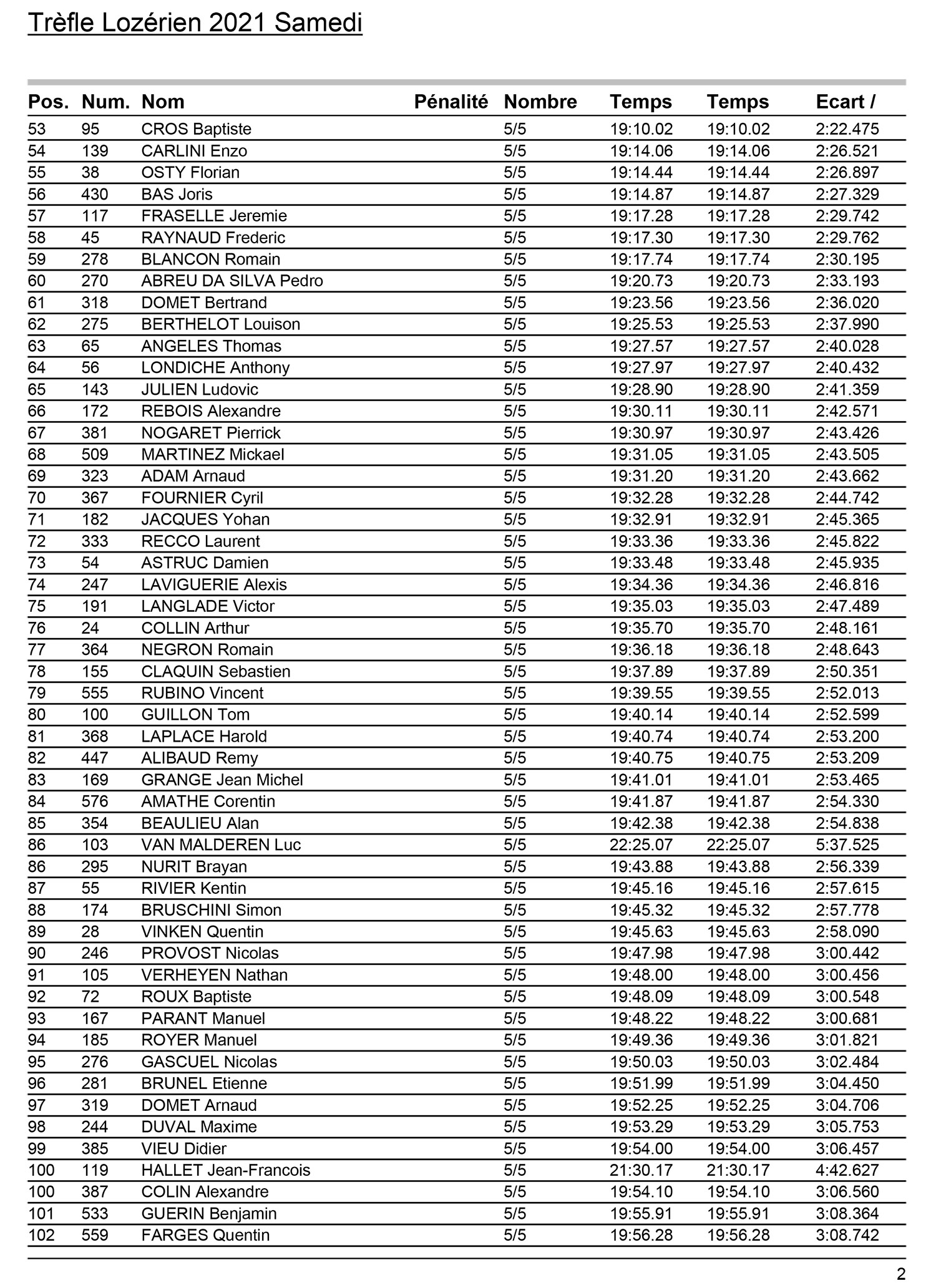 Trèfle Lozérien 2021 Samedi

| Pos. | Num. | Nom | Pénalité | Nombre | Temps | Temps | Ecart / |
|---|---|---|---|---|---|---|---|
| 53 | 95 | CROS Baptiste | | 5/5 | 19:10.02 | 19:10.02 | 2:22.475 |
| 54 | 139 | CARLINI Enzo | | 5/5 | 19:14.06 | 19:14.06 | 2:26.521 |
| 55 | 38 | OSTY Florian | | 5/5 | 19:14.44 | 19:14.44 | 2:26.897 |
| 56 | 430 | BAS Joris | | 5/5 | 19:14.87 | 19:14.87 | 2:27.329 |
| 57 | 117 | FRASELLE Jeremie | | 5/5 | 19:17.28 | 19:17.28 | 2:29.742 |
| 58 | 45 | RAYNAUD Frederic | | 5/5 | 19:17.30 | 19:17.30 | 2:29.762 |
| 59 | 278 | BLANCON Romain | | 5/5 | 19:17.74 | 19:17.74 | 2:30.195 |
| 60 | 270 | ABREU DA SILVA Pedro | | 5/5 | 19:20.73 | 19:20.73 | 2:33.193 |
| 61 | 318 | DOMET Bertrand | | 5/5 | 19:23.56 | 19:23.56 | 2:36.020 |
| 62 | 275 | BERTHELOT Louison | | 5/5 | 19:25.53 | 19:25.53 | 2:37.990 |
| 63 | 65 | ANGELES Thomas | | 5/5 | 19:27.57 | 19:27.57 | 2:40.028 |
| 64 | 56 | LONDICHE Anthony | | 5/5 | 19:27.97 | 19:27.97 | 2:40.432 |
| 65 | 143 | JULIEN Ludovic | | 5/5 | 19:28.90 | 19:28.90 | 2:41.359 |
| 66 | 172 | REBOIS Alexandre | | 5/5 | 19:30.11 | 19:30.11 | 2:42.571 |
| 67 | 381 | NOGARET Pierrick | | 5/5 | 19:30.97 | 19:30.97 | 2:43.426 |
| 68 | 509 | MARTINEZ Mickael | | 5/5 | 19:31.05 | 19:31.05 | 2:43.505 |
| 69 | 323 | ADAM Arnaud | | 5/5 | 19:31.20 | 19:31.20 | 2:43.662 |
| 70 | 367 | FOURNIER Cyril | | 5/5 | 19:32.28 | 19:32.28 | 2:44.742 |
| 71 | 182 | JACQUES Yohan | | 5/5 | 19:32.91 | 19:32.91 | 2:45.365 |
| 72 | 333 | RECCO Laurent | | 5/5 | 19:33.36 | 19:33.36 | 2:45.822 |
| 73 | 54 | ASTRUC Damien | | 5/5 | 19:33.48 | 19:33.48 | 2:45.935 |
| 74 | 247 | LAVIGUERIE Alexis | | 5/5 | 19:34.36 | 19:34.36 | 2:46.816 |
| 75 | 191 | LANGLADE Victor | | 5/5 | 19:35.03 | 19:35.03 | 2:47.489 |
| 76 | 24 | COLLIN Arthur | | 5/5 | 19:35.70 | 19:35.70 | 2:48.161 |
| 77 | 364 | NEGRON Romain | | 5/5 | 19:36.18 | 19:36.18 | 2:48.643 |
| 78 | 155 | CLAQUIN Sebastien | | 5/5 | 19:37.89 | 19:37.89 | 2:50.351 |
| 79 | 555 | RUBINO Vincent | | 5/5 | 19:39.55 | 19:39.55 | 2:52.013 |
| 80 | 100 | GUILLON Tom | | 5/5 | 19:40.14 | 19:40.14 | 2:52.599 |
| 81 | 368 | LAPLACE Harold | | 5/5 | 19:40.74 | 19:40.74 | 2:53.200 |
| 82 | 447 | ALIBAUD Remy | | 5/5 | 19:40.75 | 19:40.75 | 2:53.209 |
| 83 | 169 | GRANGE Jean Michel | | 5/5 | 19:41.01 | 19:41.01 | 2:53.465 |
| 84 | 576 | AMATHE Corentin | | 5/5 | 19:41.87 | 19:41.87 | 2:54.330 |
| 85 | 354 | BEAULIEU Alan | | 5/5 | 19:42.38 | 19:42.38 | 2:54.838 |
| 86 | 103 | VAN MALDEREN Luc | | 5/5 | 22:25.07 | 22:25.07 | 5:37.525 |
| 86 | 295 | NURIT Brayan | | 5/5 | 19:43.88 | 19:43.88 | 2:56.339 |
| 87 | 55 | RIVIER Kentin | | 5/5 | 19:45.16 | 19:45.16 | 2:57.615 |
| 88 | 174 | BRUSCHINI Simon | | 5/5 | 19:45.32 | 19:45.32 | 2:57.778 |
| 89 | 28 | VINKEN Quentin | | 5/5 | 19:45.63 | 19:45.63 | 2:58.090 |
| 90 | 246 | PROVOST Nicolas | | 5/5 | 19:47.98 | 19:47.98 | 3:00.442 |
| 91 | 105 | VERHEYEN Nathan | | 5/5 | 19:48.00 | 19:48.00 | 3:00.456 |
| 92 | 72 | ROUX Baptiste | | 5/5 | 19:48.09 | 19:48.09 | 3:00.548 |
| 93 | 167 | PARANT Manuel | | 5/5 | 19:48.22 | 19:48.22 | 3:00.681 |
| 94 | 185 | ROYER Manuel | | 5/5 | 19:49.36 | 19:49.36 | 3:01.821 |
| 95 | 276 | GASCUEL Nicolas | | 5/5 | 19:50.03 | 19:50.03 | 3:02.484 |
| 96 | 281 | BRUNEL Etienne | | 5/5 | 19:51.99 | 19:51.99 | 3:04.450 |
| 97 | 319 | DOMET Arnaud | | 5/5 | 19:52.25 | 19:52.25 | 3:04.706 |
| 98 | 244 | DUVAL Maxime | | 5/5 | 19:53.29 | 19:53.29 | 3:05.753 |
| 99 | 385 | VIEU Didier | | 5/5 | 19:54.00 | 19:54.00 | 3:06.457 |
| 100 | 119 | HALLET Jean-Francois | | 5/5 | 21:30.17 | 21:30.17 | 4:42.627 |
| 100 | 387 | COLIN Alexandre | | 5/5 | 19:54.10 | 19:54.10 | 3:06.560 |
| 101 | 533 | GUERIN Benjamin | | 5/5 | 19:55.91 | 19:55.91 | 3:08.364 |
| 102 | 559 | FARGES Quentin | | 5/5 | 19:56.28 | 19:56.28 | 3:08.742 |

2